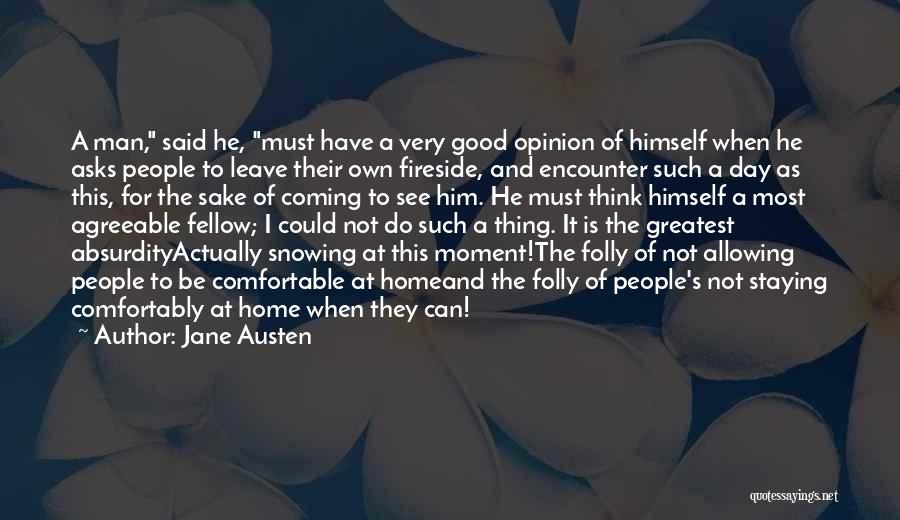 A man," said he, "must have a very good opinion of himself when he asks people to leave their own fireside, and encounter such a day as this, for the sake of coming to see him. He must think himself a most agreeable fellow; I could not do such a thing. It is the greatest absurdityActually snowing at this moment!The folly of not allowing people to be comfortable at homeand the folly of people's not staying comfortably at home when they can!

~ Author: Jane Austen

quotessayings.net